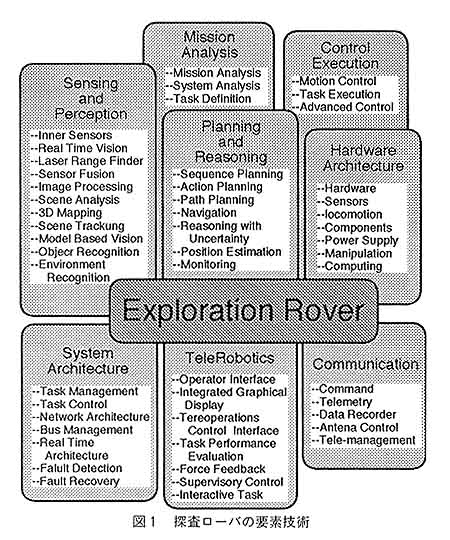 Mission Analysis
--Mission Analysis
--System Analysis
--Task Definition

Control Execution
--Motion Control
--Task Execution
--Advanced Control

Sensing and Perception
--Inner Sensors
--Real Time Vision
--Laser Range Finder
--Sensor Fusion
--Image Processing
--Scene Analysis
--3D Mapping
--Scene Trackung
--Model Based Vision
--Objecr Recognition
--Environment Recognition

Planning and Reasoning
--Sequence Planning
--Action Planning
--Path Planning
--Navigation
--Reasoning with Uncertainty
--Position Estimation
--Monitoring

Hardware Architecture
--Hardware
--Sensors
--locomotion
--Components
--Power Supply
--Manipulation
--Computing

Exploration Rover

System Architecture
--Task Management
--Task Control
--Network Architecture
--Bus Management
--Real Time Architecture
--Falult Detection
--Fault Recovery

TeleRobotics
--Operator Interface
--Integrated Graphical Display
--Tereoperations Control Interface
--Task Performance Evaluation
--Force Feedback
--Supervisory Control
--Interactive Task

Communication
--Command
--Telemetry
--Data Recorder
--Antena Control
--Tele-management

図1　探査ローバの要素技術